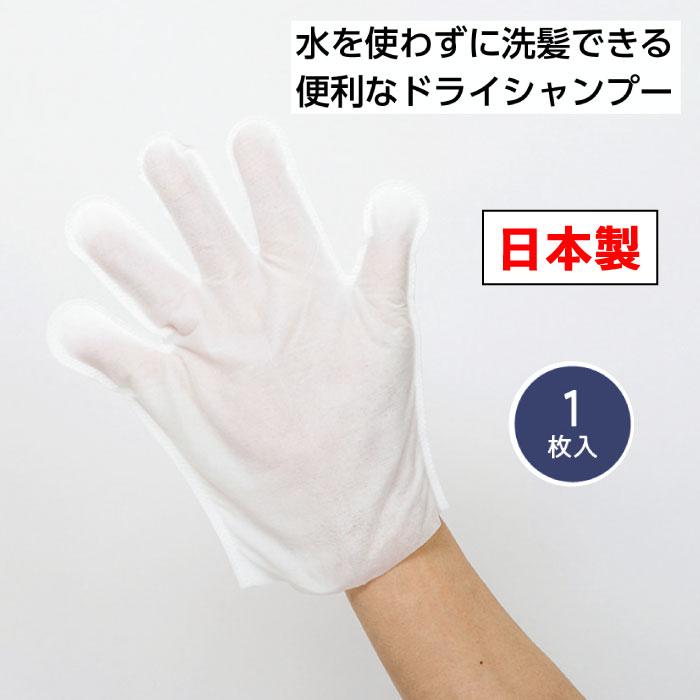 水を使わずに洗髪できる
便利なドライシャンプー

日本製

1
枚入